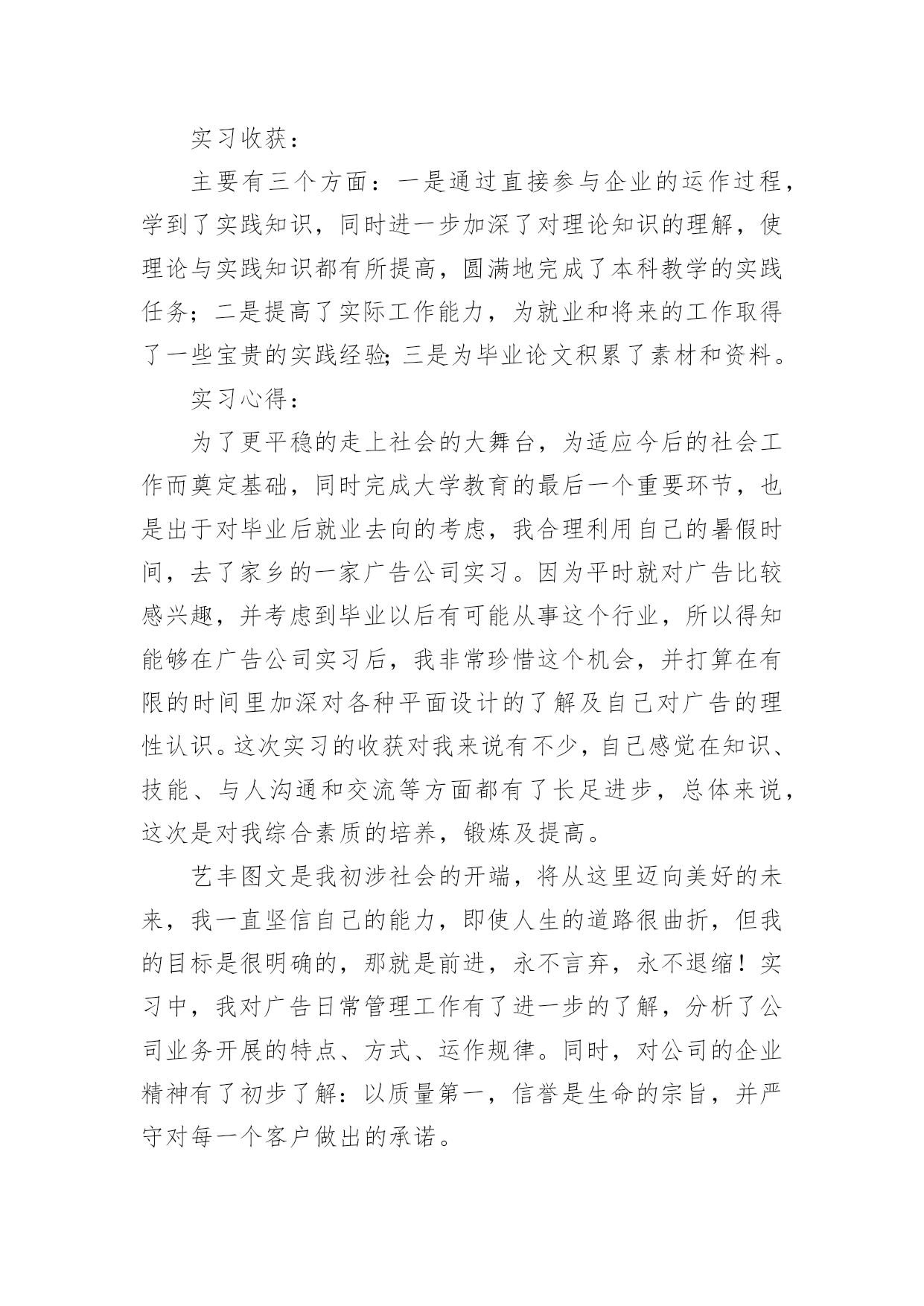 实习收获：

主要有三个方面：一是通过直接参与企业的运作过程，学到了实践知识，同时进一步加深了对理论知识的理解，使理论与实践知识都有所提高，圆满地完成了本科教学的实践任务；二是提高了实际工作能力，为就业和将来的工作取得了一些宝贵的实践经验；三是为毕业论文积累了素材和资料。

实习心得：

为了更平稳的走上社会的大舞台，为适应今后的社会工作而奠定基础，同时完成大学教育的最后一个重要环节，也是出于对毕业后就业去向的考虑，我合理利用自己的暑假时间，去了家乡的一家广告公司实习。因为平时就对广告比较感兴趣，并考虑到毕业以后有可能从事这个行业，所以得知能够在广告公司实习后，我非常珍惜这个机会，并打算在有限的时间里加深对各种平面设计的了解及自己对广告的理性认识。这次实习的收获对我来说有不少，自己感觉在知识、技能、与人沟通和交流等方面都有了长足进步，总体来说，这次是对我综合素质的培养，锻炼及提高。

艺丰图文是我初涉社会的开端，将从这里迈向美好的未来，我一直坚信自己的能力，即使人生的道路很曲折，但我的目标是很明确的，那就是前进，永不言弃，永不退缩！实习中，我对广告日常管理工作有了进一步的了解，分析了公司业务开展的特点、方式、运作规律。同时，对公司的企业精神有了初步了解：以质量第一，信誉是生命的宗旨，并严守对每一个客户做出的承诺。